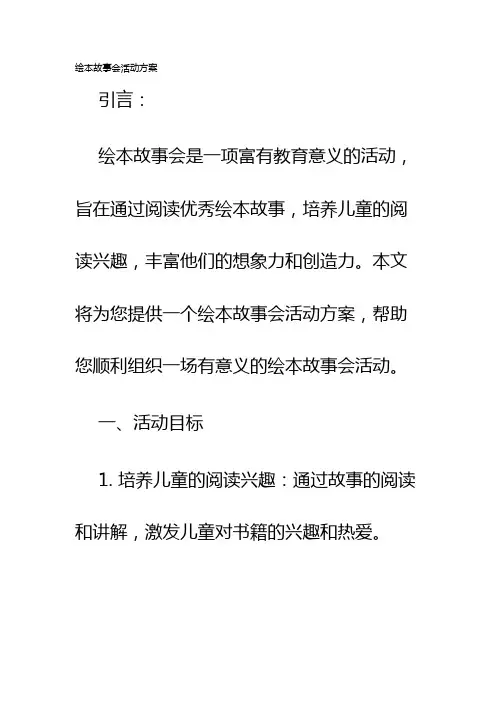 绘本故事会活动方案

引言：

绘本故事会是一项富有教育意义的活动，旨在通过阅读优秀绘本故事，培养儿童的阅读兴趣，丰富他们的想象力和创造力。本文将为您提供一个绘本故事会活动方案，帮助您顺利组织一场有意义的绘本故事会活动。

一、活动目标

1. 培养儿童的阅读兴趣：通过故事的阅读和讲解，激发儿童对书籍的兴趣和热爱。